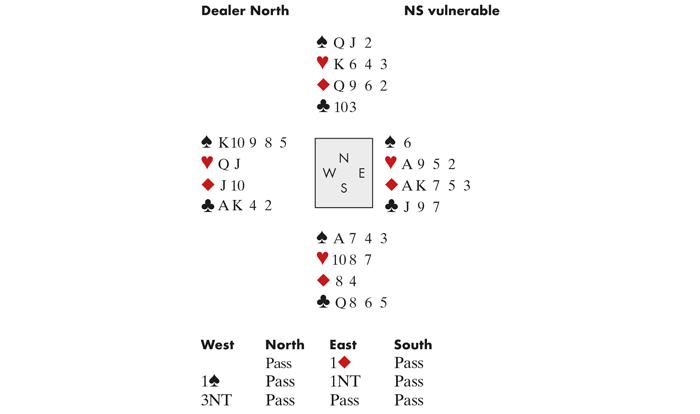 Dealer North NS vulnerable

♠ Q J 2
♥ K 6 4 3
♦ Q 9 6 2
♣ 10 3

♠ K 10 9 8 5
♥ Q J
♦ J 10
♣ A K 4 2

N
W E
S

♠ 6
♥ A 9 5 2
♦ A K 7 5 3
♣ J 9 7

♠ A 7 4 3
♥ 10 8 7
♦ 8 4
♣ Q 8 6 5

| West | North | East | South |
|---|---|---|---|
| | Pass | 1♦ | Pass |
| 1♠ | Pass | 1NT | Pass |
| 3NT | Pass | Pass | Pass |